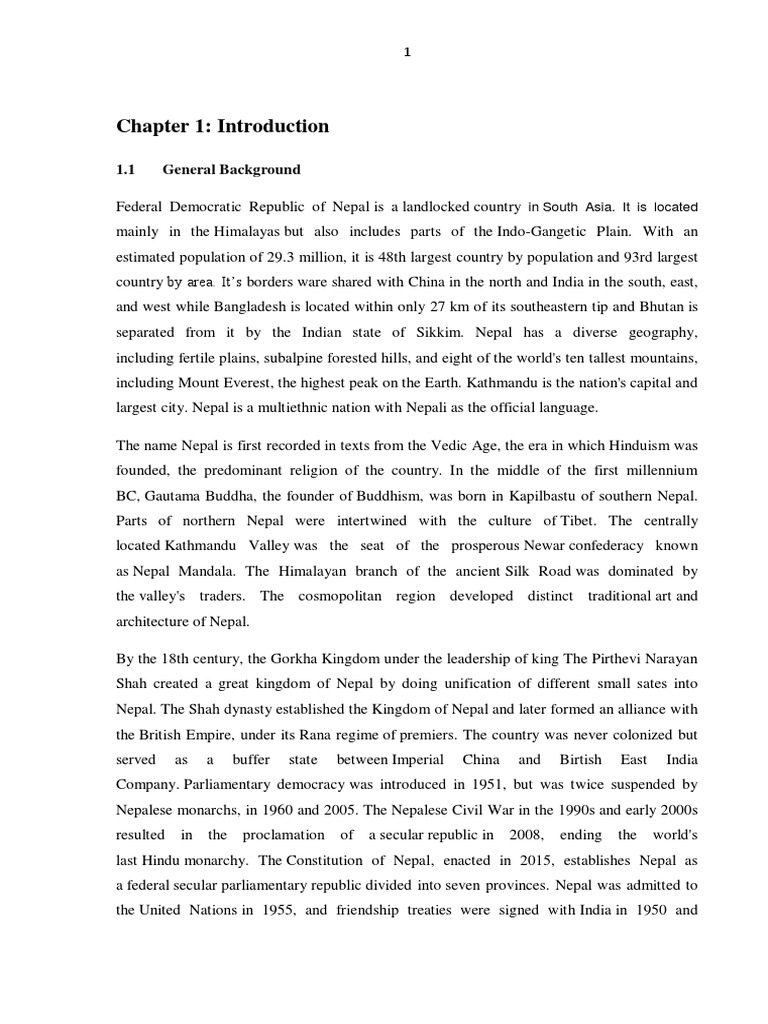 1

Chapter 1: Introduction

1.1 General Background

Federal Democratic Republic of Nepal is a landlocked country in South Asia. It is located mainly in the Himalayas but also includes parts of the Indo-Gangetic Plain. With an estimated population of 29.3 million, it is 48th largest country by population and 93rd largest country by area. It's borders ware shared with China in the north and India in the south, east, and west while Bangladesh is located within only 27 km of its southeastern tip and Bhutan is separated from it by the Indian state of Sikkim. Nepal has a diverse geography, including fertile plains, subalpine forested hills, and eight of the world's ten tallest mountains, including Mount Everest, the highest peak on the Earth. Kathmandu is the nation's capital and largest city. Nepal is a multiethnic nation with Nepali as the official language.

The name Nepal is first recorded in texts from the Vedic Age, the era in which Hinduism was founded, the predominant religion of the country. In the middle of the first millennium BC, Gautama Buddha, the founder of Buddhism, was born in Kapilbastu of southern Nepal. Parts of northern Nepal were intertwined with the culture of Tibet. The centrally located Kathmandu Valley was the seat of the prosperous Newar confederacy known as Nepal Mandala. The Himalayan branch of the ancient Silk Road was dominated by the valley's traders. The cosmopolitan region developed distinct traditional art and architecture of Nepal.

By the 18th century, the Gorkha Kingdom under the leadership of king The Pirthevi Narayan Shah created a great kingdom of Nepal by doing unification of different small sates into Nepal. The Shah dynasty established the Kingdom of Nepal and later formed an alliance with the British Empire, under its Rana regime of premiers. The country was never colonized but served as a buffer state between Imperial China and Birtish East India Company. Parliamentary democracy was introduced in 1951, but was twice suspended by Nepalese monarchs, in 1960 and 2005. The Nepalese Civil War in the 1990s and early 2000s resulted in the proclamation of a secular republic in 2008, ending the world's last Hindu monarchy. The Constitution of Nepal, enacted in 2015, establishes Nepal as a federal secular parliamentary republic divided into seven provinces. Nepal was admitted to the United Nations in 1955, and friendship treaties were signed with India in 1950 and